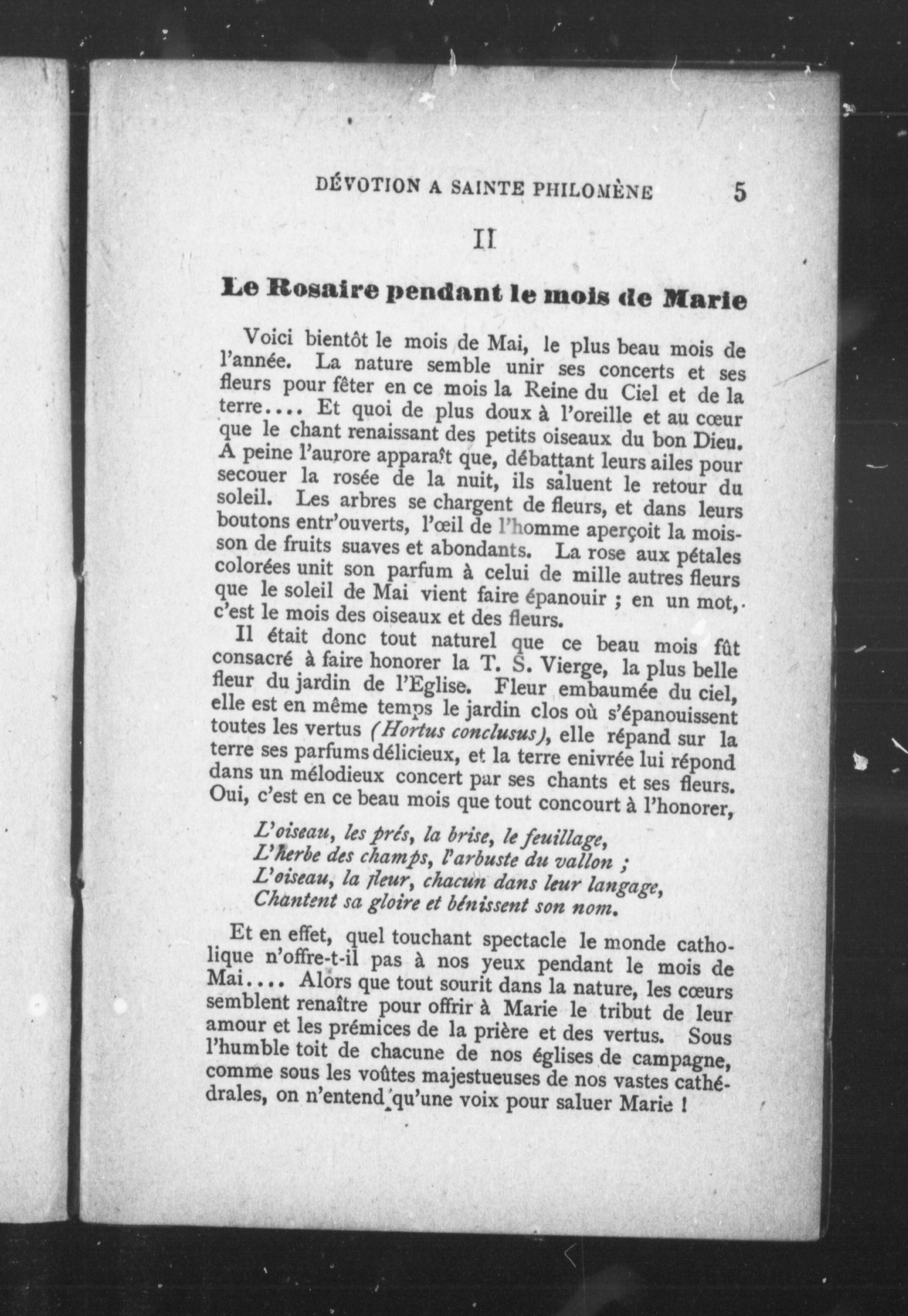 DÉVOTION A SAINTE PHILOMÈNE 5

II

Le Rosaire pendant le mois de Marie

Voici bientôt le mois de Mai, le plus beau mois de l'année. La nature semble unir ses concerts et ses fleurs pour fêter en ce mois la Reine du Ciel et de la terre.... Et quoi de plus doux à l'oreille et au cœur que le chant renaissant des petits oiseaux du bon Dieu. A peine l'aurore apparaît que, débattant leurs ailes pour secouer la rosée de la nuit, ils saluent le retour du soleil. Les arbres se chargent de fleurs, et dans leurs boutons entr'ouverts, l'œil de l'homme aperçoit la moisson de fruits suaves et abondants. La rose aux pétales colorées unit son parfum à celui de mille autres fleurs que le soleil de Mai vient faire épanouir ; en un mot, c'est le mois des oiseaux et des fleurs.

Il était donc tout naturel que ce beau mois fût consacré à faire honorer la T. S. Vierge, la plus belle fleur du jardin de l'Eglise. Fleur embaumée du ciel, elle est en même temps le jardin clos où s'épanouissent toutes les vertus (Hortus conclusus), elle répand sur la terre ses parfums délicieux, et la terre enivrée lui répond dans un mélodieux concert par ses chants et ses fleurs. Oui, c'est en ce beau mois que tout concourt à l'honorer,

L'oiseau, les prés, la brise, le feuillage,
L'herbe des champs, l'arbuste du vallon ;
L'oiseau, la fleur, chacun dans leur langage,
Chantent sa gloire et bénissent son nom.

Et en effet, quel touchant spectacle le monde catholique n'offre-t-il pas à nos yeux pendant le mois de Mai.... Alors que tout sourit dans la nature, les cœurs semblent renaître pour offrir à Marie le tribut de leur amour et les prémices de la prière et des vertus. Sous l'humble toit de chacune de nos églises de campagne, comme sous les voûtes majestueuses de nos vastes cathédrales, on n'entend qu'une voix pour saluer Marie !